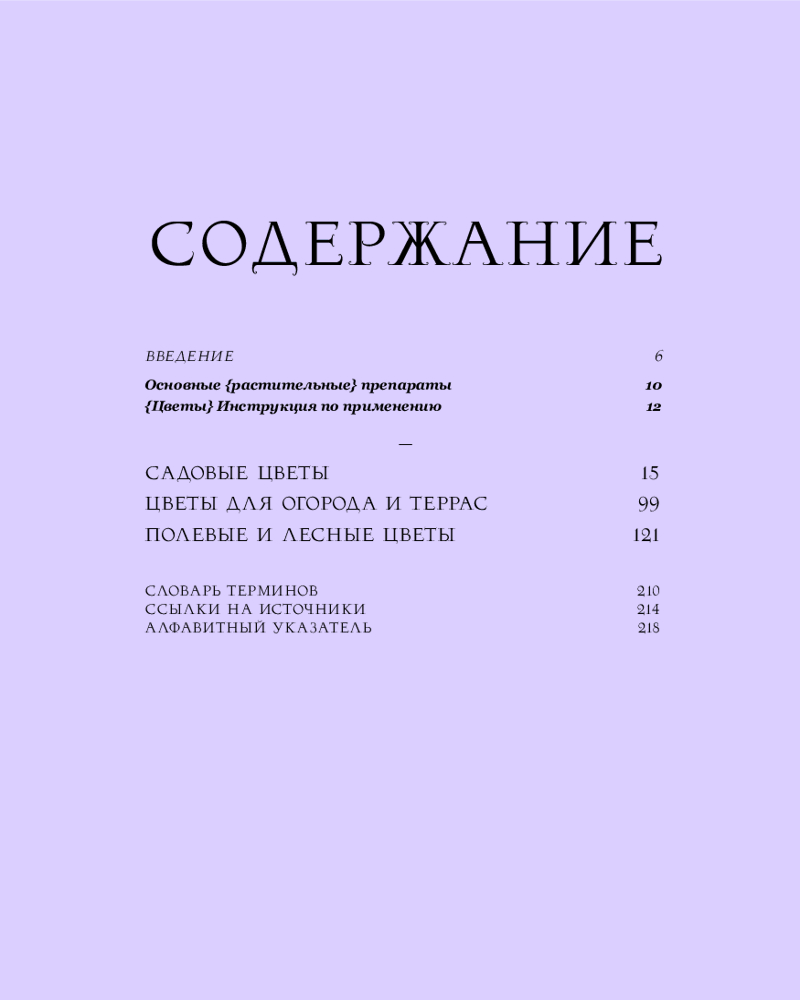 СОДЕРЖАНИЕ

ВВЕДЕНИЕ 6

Основные {растительные} препараты 10
{Цветы} Инструкция по применению 12

—

САДОВЫЕ ЦВЕТЫ 15
ЦВЕТЫ ДЛЯ ОГОРОДА И ТЕРРАС 99
ПОЛЕВЫЕ И ЛЕСНЫЕ ЦВЕТЫ 121

СЛОВАРЬ ТЕРМИНОВ 210
ССЫЛКИ НА ИСТОЧНИКИ 214
АЛФАВИТНЫЙ УКАЗАТЕЛЬ 218